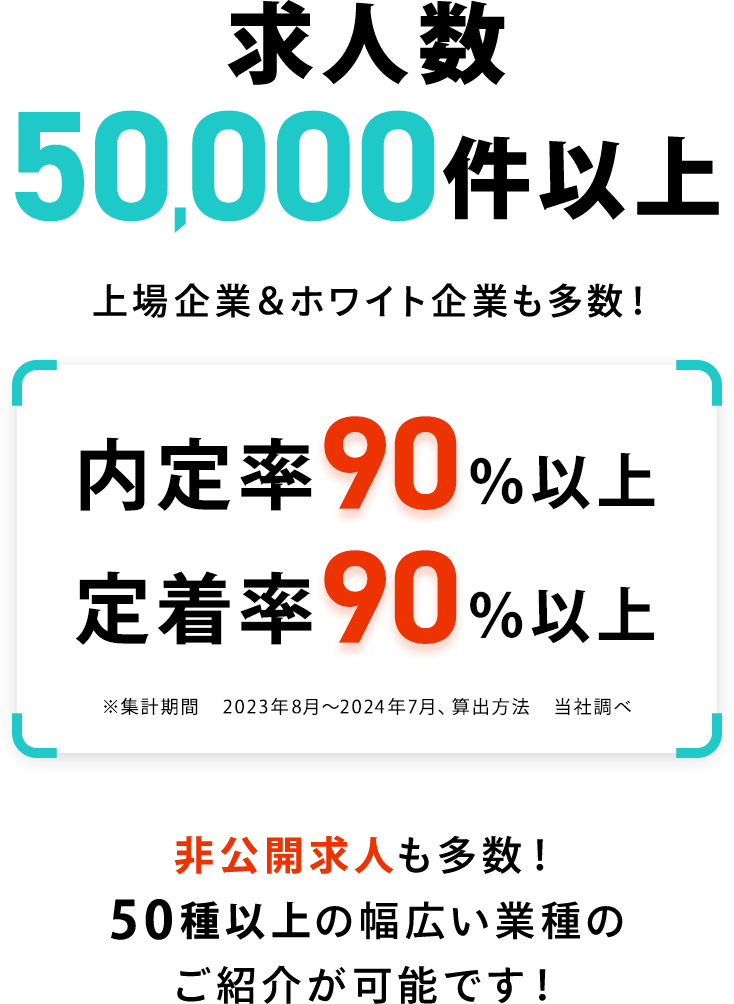 求人数
50,000件以上

上場企業＆ホワイト企業も多数！

内定率90%以上
定着率90%以上

※集計期間　2023年8月～2024年7月、算出方法　当社調べ

非公開求人も多数！
50種以上の幅広い業種の
ご紹介が可能です！